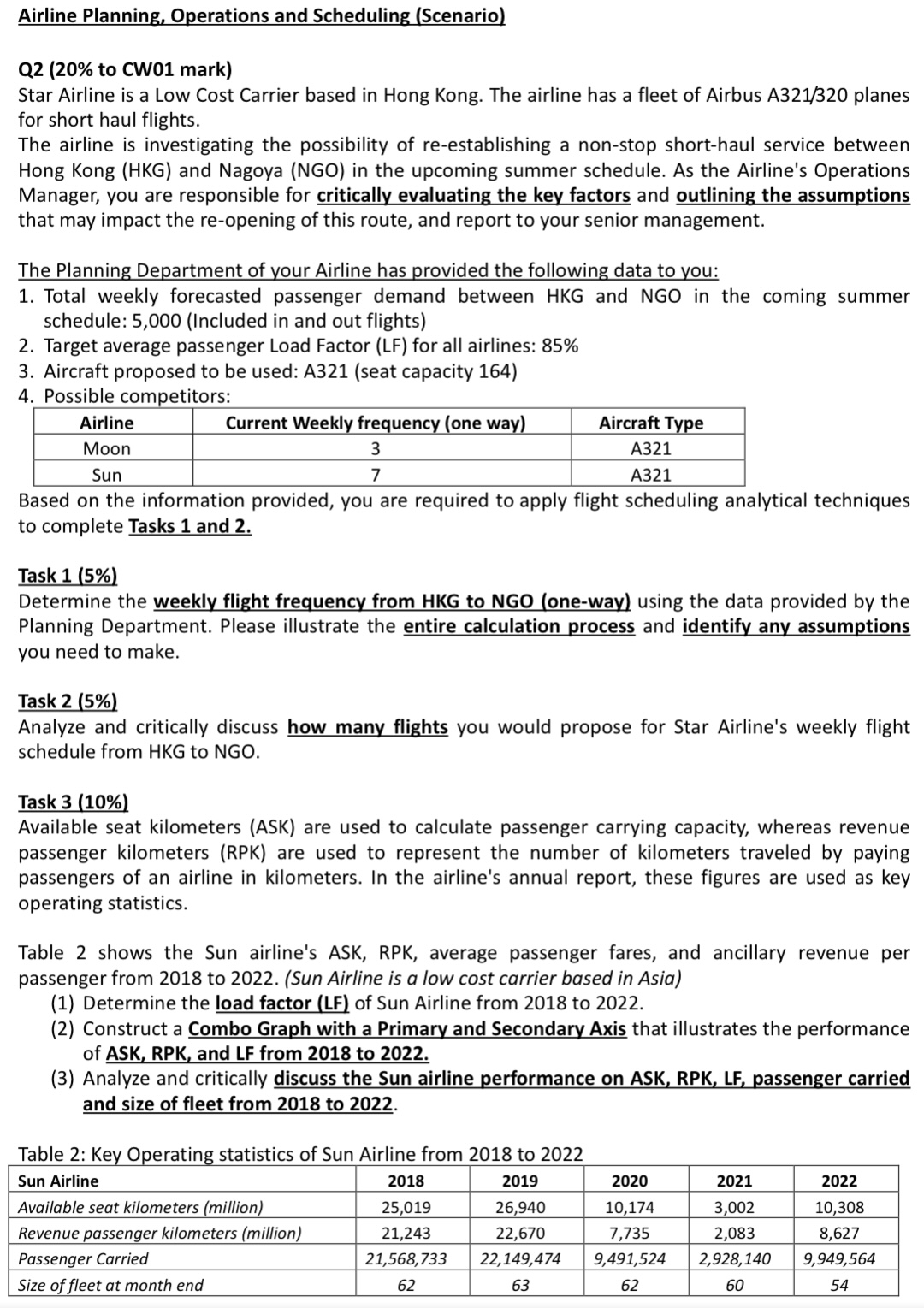 Airline Planning, Operations and Scheduling (Scenario)

Q2 (20% to CW01 mark)
Star Airline is a Low Cost Carrier based in Hong Kong. The airline has a fleet of Airbus A321/320 planes for short haul flights.
The airline is investigating the possibility of re-establishing a non-stop short-haul service between Hong Kong (HKG) and Nagoya (NGO) in the upcoming summer schedule. As the Airline's Operations Manager, you are responsible for critically evaluating the key factors and outlining the assumptions that may impact the re-opening of this route, and report to your senior management.

The Planning Department of your Airline has provided the following data to you:
1. Total weekly forecasted passenger demand between HKG and NGO in the coming summer schedule: 5,000 (Included in and out flights)
2. Target average passenger Load Factor (LF) for all airlines: 85%
3. Aircraft proposed to be used: A321 (seat capacity 164)
4. Possible competitors:

| Airline | Current Weekly frequency (one way) | Aircraft Type |
|---|---|---|
| Moon | 3 | A321 |
| Sun | 7 | A321 |

Based on the information provided, you are required to apply flight scheduling analytical techniques to complete Tasks 1 and 2.

Task 1 (5%)
Determine the weekly flight frequency from HKG to NGO (one-way) using the data provided by the Planning Department. Please illustrate the entire calculation process and identify any assumptions you need to make.

Task 2 (5%)
Analyze and critically discuss how many flights you would propose for Star Airline's weekly flight schedule from HKG to NGO.

Task 3 (10%)
Available seat kilometers (ASK) are used to calculate passenger carrying capacity, whereas revenue passenger kilometers (RPK) are used to represent the number of kilometers traveled by paying passengers of an airline in kilometers. In the airline's annual report, these figures are used as key operating statistics.

Table 2 shows the Sun airline's ASK, RPK, average passenger fares, and ancillary revenue per passenger from 2018 to 2022. (Sun Airline is a low cost carrier based in Asia)
(1) Determine the load factor (LF) of Sun Airline from 2018 to 2022.
(2) Construct a Combo Graph with a Primary and Secondary Axis that illustrates the performance of ASK, RPK, and LF from 2018 to 2022.
(3) Analyze and critically discuss the Sun airline performance on ASK, RPK, LF, passenger carried and size of fleet from 2018 to 2022.

Table 2: Key Operating statistics of Sun Airline from 2018 to 2022

| Sun Airline | 2018 | 2019 | 2020 | 2021 | 2022 |
|---|---|---|---|---|---|
| Available seat kilometers (million) | 25,019 | 26,940 | 10,174 | 3,002 | 10,308 |
| Revenue passenger kilometers (million) | 21,243 | 22,670 | 7,735 | 2,083 | 8,627 |
| Passenger Carried | 21,568,733 | 22,149,474 | 9,491,524 | 2,928,140 | 9,949,564 |
| Size of fleet at month end | 62 | 63 | 62 | 60 | 54 |